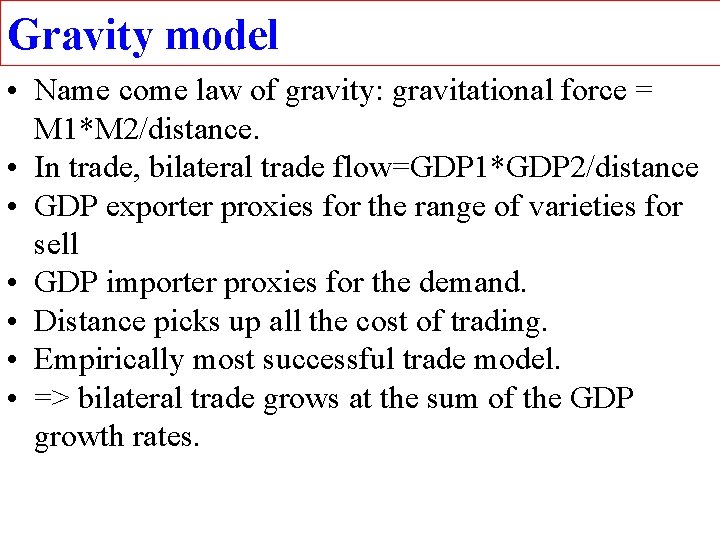 Gravity model

• Name come law of gravity: gravitational force = M1*M2/distance.
• In trade, bilateral trade flow=GDP1*GDP2/distance
• GDP exporter proxies for the range of varieties for sell
• GDP importer proxies for the demand.
• Distance picks up all the cost of trading.
• Empirically most successful trade model.
• => bilateral trade grows at the sum of the GDP growth rates.